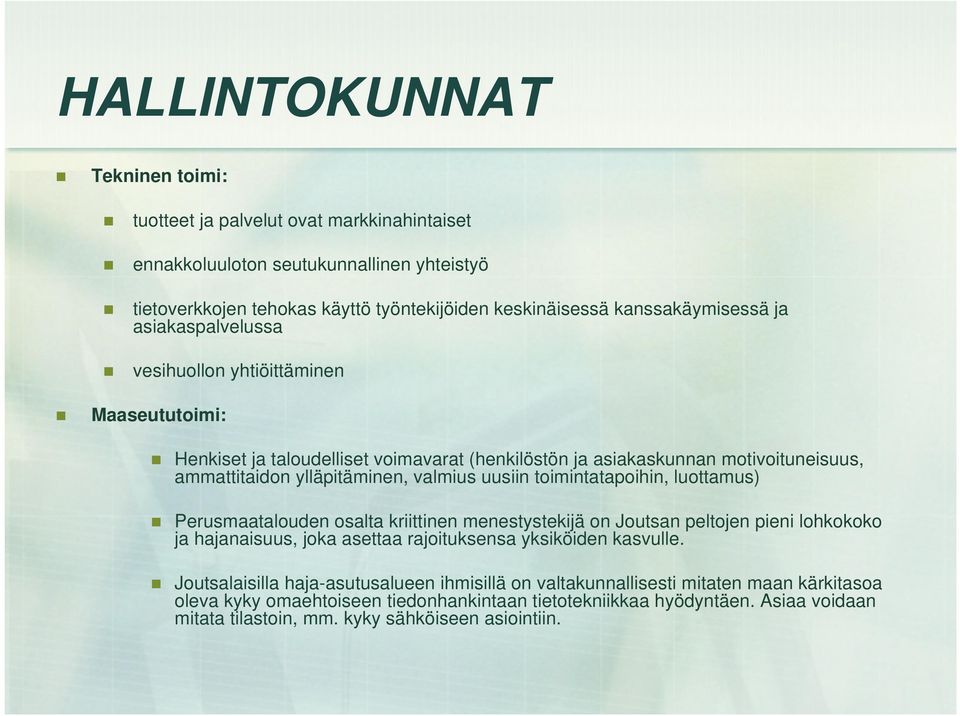 HALLINTOKUNNAT

Tekninen toimi:

tuotteet ja palvelut ovat markkinahintaiset

ennakkoluuloton seutukunnallinen yhteistyö

tietoverkkojen tehokas käyttö työntekijöiden keskinäisessä kanssakäymisessä ja asiakaspalvelussa

vesihuollon yhtiöittäminen

Maaseututoimi:

Henkiset ja taloudelliset voimavarat (henkilöstön ja asiakaskunnan motivoituneisuus, ammattitaidon ylläpitäminen, valmius uusiin toimintatapoihin, luottamus)

Perusmaatalouden osalta kriittinen menestystekijä on Joutsan peltojen pieni lohkokoko ja hajanaisuus, joka asettaa rajoituksensa yksiköiden kasvulle.

Joutsalaisilla haja-asutusalueen ihmisillä on valtakunnallisesti mitaten maan kärkitasoa oleva kyky omaehtoiseen tiedonhankintaan tietotekniikkaa hyödyntäen. Asiaa voidaan mitata tilastoin, mm. kyky sähköiseen asiointiin.